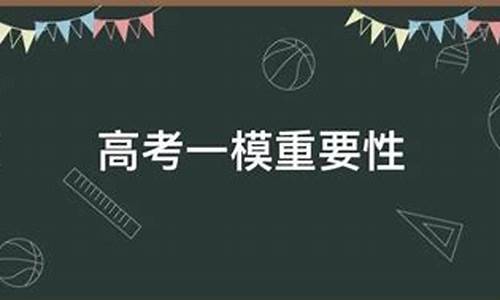 高考一模重要性